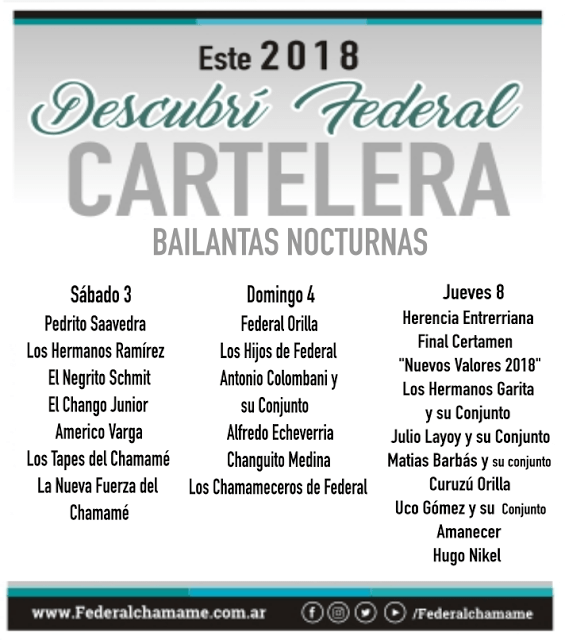 Este 2018

Descubrí Federal

CARTELERA

BAILANTAS NOCTURNAS

Sábado 3
Pedrito Saavedra
Los Hermanos Ramírez
El Negrito Schmit
El Chango Junior
Americo Varga
Los Tapes del Chamamé
La Nueva Fuerza del Chamamé

Domingo 4
Federal Orilla
Los Hijos de Federal
Antonio Colombani y su Conjunto
Alfredo Echeverria
Changuito Medina
Los Chamameceros de Federal

Jueves 8
Herencia Entrerriana
Final Certamen "Nuevos Valores 2018"
Los Hermanos Garita y su Conjunto
Julio Layoy y su Conjunto
Matias Barbás y su conjunto
Curuzú Orilla
Uco Gómez y su Conjunto
Amanecer
Hugo Nikel

www.Federalchamame.com.ar /Federalchamame